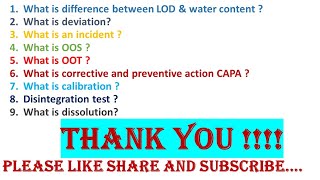 1. What is difference between LOD & water content ?
2. What is deviation?
3. What is an incident ?
4. What is OOS ?
5. What is OOT ?
6. What is corrective and preventive action CAPA ?
7. What is calibration ?
8. Disintegration test ?
9. What is dissolution?

THANK YOU !!!!

PLEASE LIKE SHARE AND SUBSCRIBE....